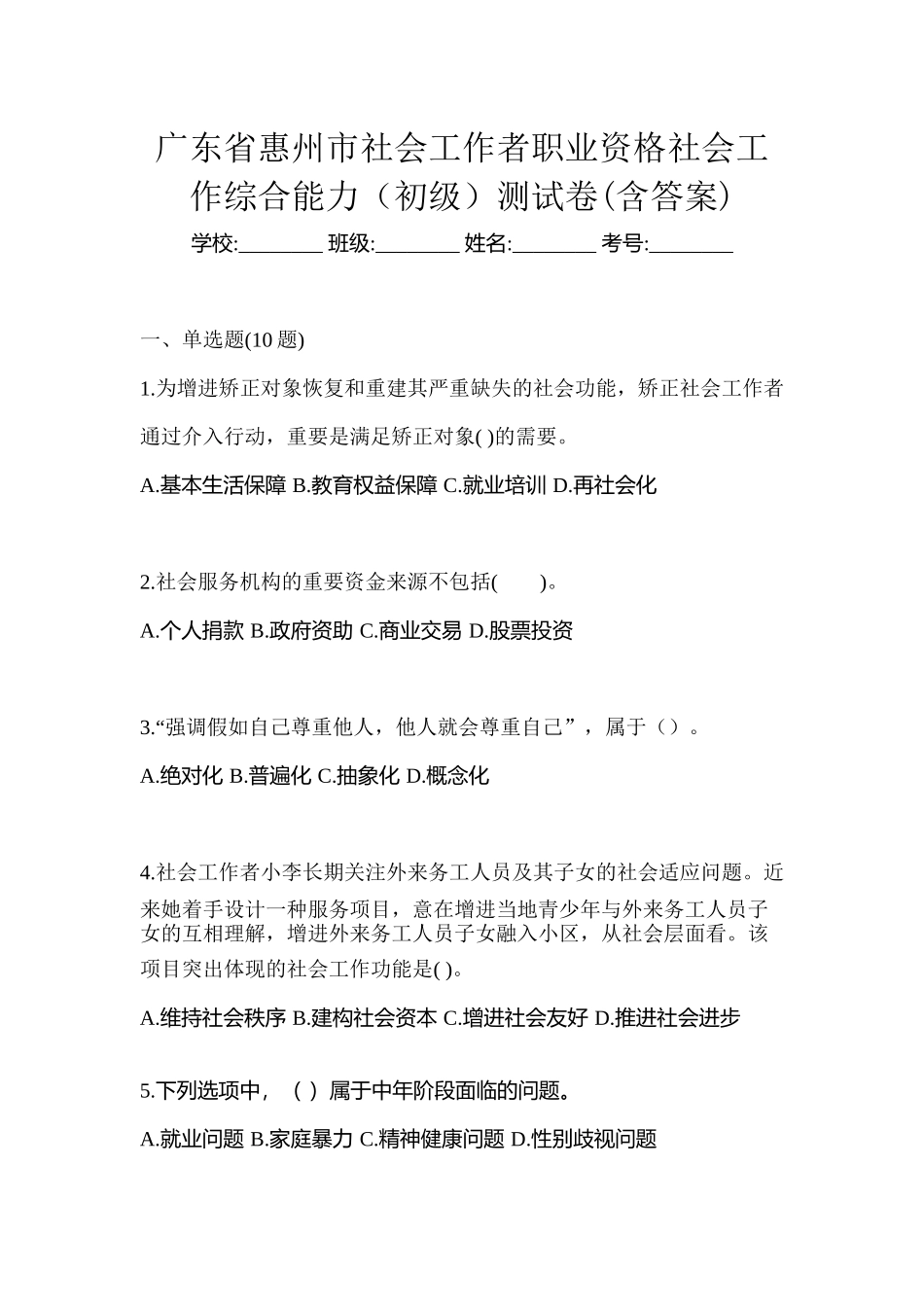 广东省惠州市社会工作者职业资格社会工作综合能力（初级）测试卷(含答案)

学校:________ 班级:________ 姓名:________ 考号:________

一、单选题(10 题)

1.为增进矫正对象恢复和重建其严重缺失的社会功能，矫正社会工作者通过介入行动，重要是满足矫正对象( )的需要。

A.基本生活保障 B.教育权益保障 C.就业培训 D.再社会化

2.社会服务机构的重要资金来源不包括(　　)。

A.个人捐款 B.政府资助 C.商业交易 D.股票投资

3.“强调假如自己尊重他人，他人就会尊重自己”，属于（）。

A.绝对化 B.普遍化 C.抽象化 D.概念化

4.社会工作者小李长期关注外来务工人员及其子女的社会适应问题。近来她着手设计一种服务项目，意在增进当地青少年与外来务工人员子女的互相理解，增进外来务工人员子女融入小区，从社会层面看。该项目突出体现的社会工作功能是( )。

A.维持社会秩序 B.建构社会资本 C.增进社会友好 D.推进社会进步

5.下列选项中，（ ）属于中年阶段面临的问题。

A.就业问题 B.家庭暴力 C.精神健康问题 D.性别歧视问题